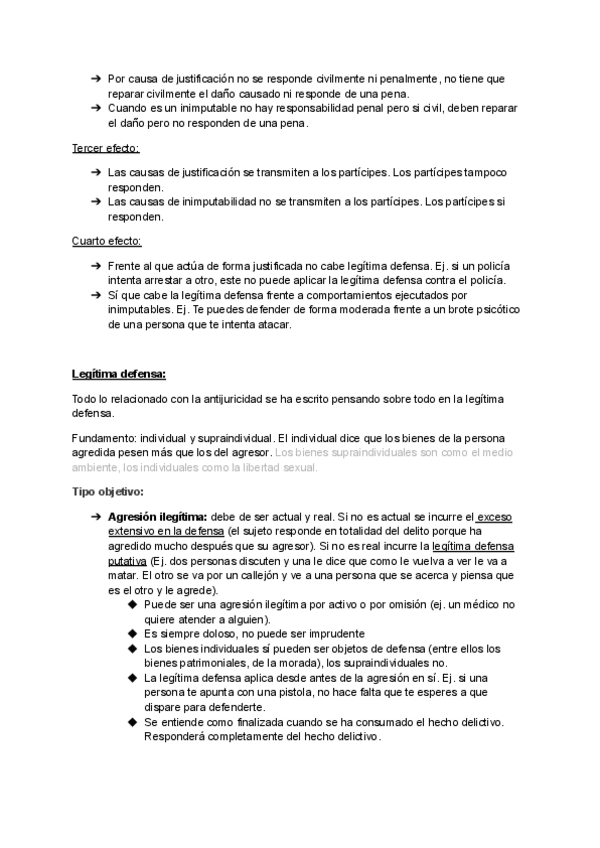 ➔ Por causa de justificación no se responde civilmente ni penalmente, no tiene que reparar civilmente el daño causado ni responde de una pena.
➔ Cuando es un inimputable no hay responsabilidad penal pero si civil, deben reparar el daño pero no responden de una pena.

Tercer efecto:

➔ Las causas de justificación se transmiten a los partícipes. Los partícipes tampoco responden.
➔ Las causas de inimputabilidad no se transmiten a los partícipes. Los partícipes si responden.

Cuarto efecto:

➔ Frente al que actúa de forma justificada no cabe legítima defensa. Ej. si un policía intenta arrestar a otro, este no puede aplicar la legítima defensa contra el policía.
➔ Sí que cabe la legítima defensa frente a comportamientos ejecutados por inimputables. Ej. Te puedes defender de forma moderada frente a un brote psicótico de una persona que te intenta atacar.

Legítima defensa:

Todo lo relacionado con la antijuricidad se ha escrito pensando sobre todo en la legítima defensa.

Fundamento: individual y supraindividual. El individual dice que los bienes de la persona agredida pesen más que los del agresor. Los bienes supraindividuales son como el medio ambiente, los individuales como la libertad sexual.

Tipo objetivo:

➔ Agresión ilegítima: debe de ser actual y real. Si no es actual se incurre el exceso extensivo en la defensa (el sujeto responde en totalidad del delito porque ha agredido mucho después que su agresor). Si no es real incurre la legítima defensa putativa (Ej. dos personas discuten y una le dice que como le vuelva a ver le va a matar. El otro se va por un callejón y ve a una persona que se acerca y piensa que es el otro y le agrede).
◆ Puede ser una agresión ilegítima por activo o por omisión (ej. un médico no quiere atender a alguien).
◆ Es siempre doloso, no puede ser imprudente
◆ Los bienes individuales sí pueden ser objetos de defensa (entre ellos los bienes patrimoniales, de la morada), los supraindividuales no.
◆ La legítima defensa aplica desde antes de la agresión en sí. Ej. si una persona te apunta con una pistola, no hace falta que te esperes a que dispare para defenderte.
◆ Se entiende como finalizada cuando se ha consumado el hecho delictivo. Responderá completamente del hecho delictivo.